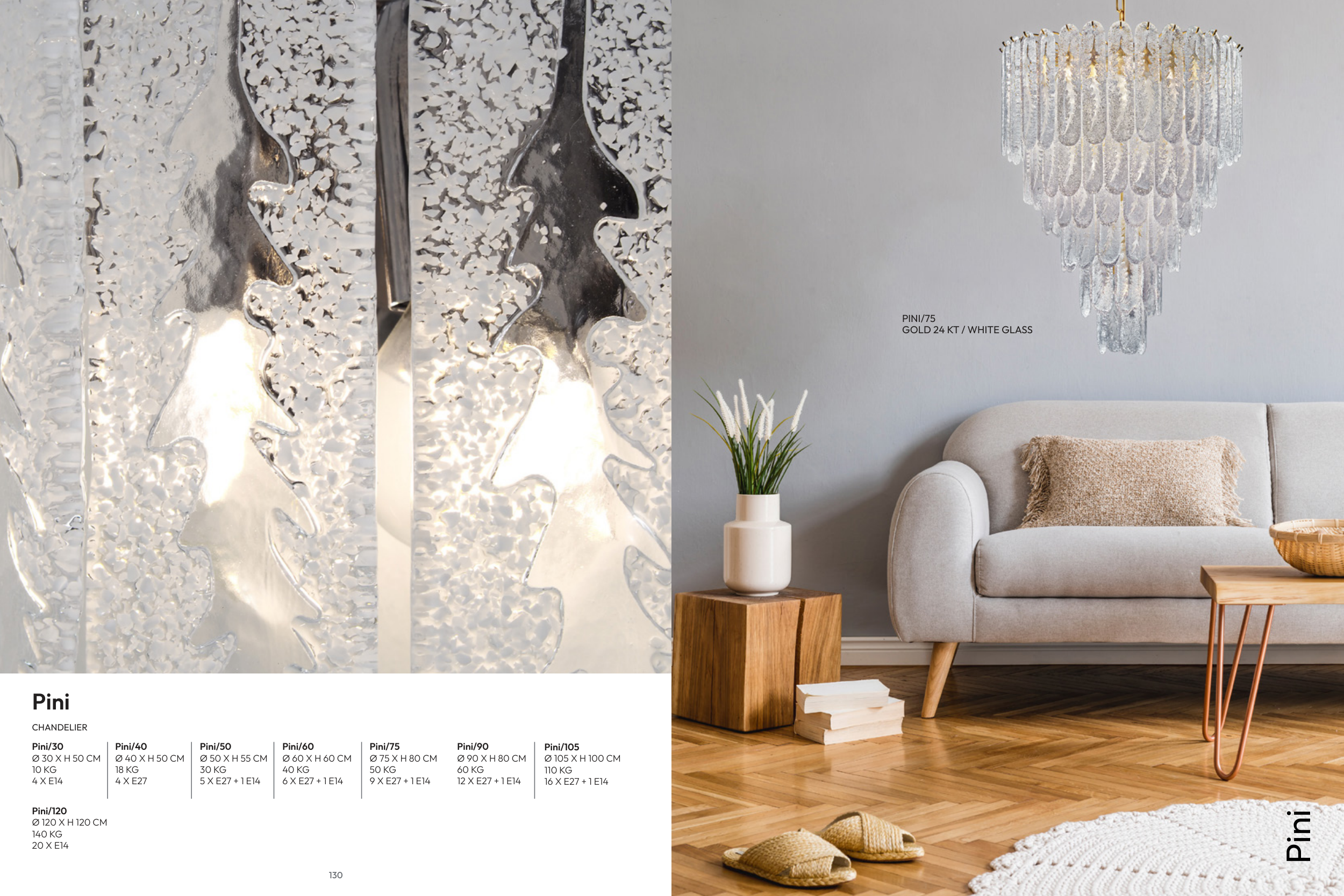 Pini

CHANDELIER

Pini/30
Ø 30 X H 50 CM
10 KG
4 X E14

Pini/40
Ø 40 X H 50 CM
18 KG
4 X E27

Pini/50
Ø 50 X H 55 CM
30 KG
5 X E27 + 1 E14

Pini/60
Ø 60 X H 60 CM
40 KG
6 X E27 + 1 E14

Pini/75
Ø 75 X H 80 CM
50 KG
9 X E27 + 1 E14

Pini/90
Ø 90 X H 80 CM
60 KG
12 X E27 + 1 E14

Pini/105
Ø 105 X H 100 CM
110 KG
16 X E27 + 1 E14

Pini/120
Ø 120 X H 120 CM
140 KG
20 X E14

130

PINI/75
GOLD 24 KT / WHITE GLASS

Pini